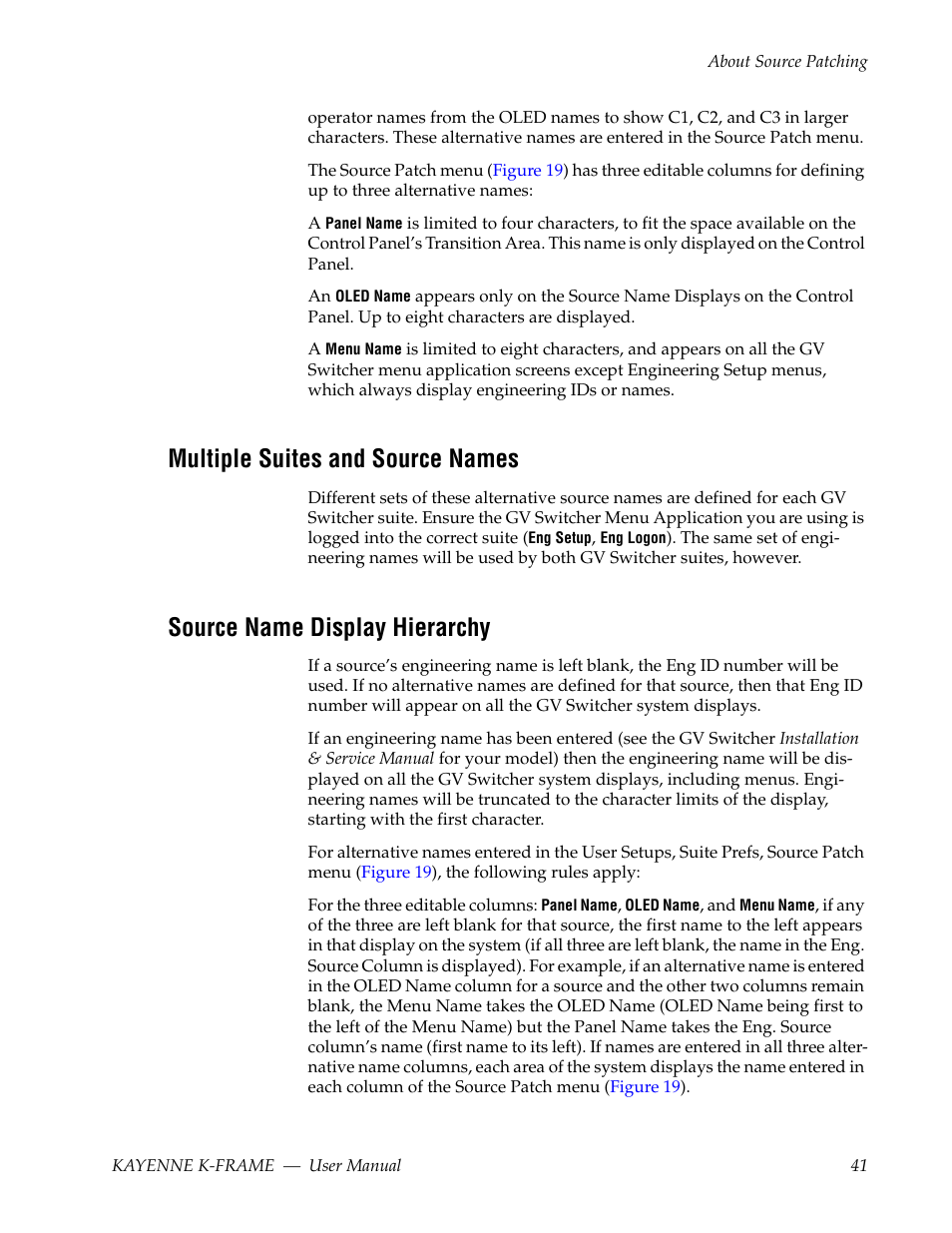 About Source Patching

operator names from the OLED names to show C1, C2, and C3 in larger characters. These alternative names are entered in the Source Patch menu.

The Source Patch menu (Figure 19) has three editable columns for defining up to three alternative names:

A Panel Name is limited to four characters, to fit the space available on the Control Panel's Transition Area. This name is only displayed on the Control Panel.

An OLED Name appears only on the Source Name Displays on the Control Panel. Up to eight characters are displayed.

A Menu Name is limited to eight characters, and appears on all the GV Switcher menu application screens except Engineering Setup menus, which always display engineering IDs or names.

Multiple Suites and Source Names

Different sets of these alternative source names are defined for each GV Switcher suite. Ensure the GV Switcher Menu Application you are using is logged into the correct suite (Eng Setup, Eng Logon). The same set of engineering names will be used by both GV Switcher suites, however.

Source Name Display Hierarchy

If a source's engineering name is left blank, the Eng ID number will be used. If no alternative names are defined for that source, then that Eng ID number will appear on all the GV Switcher system displays.

If an engineering name has been entered (see the GV Switcher Installation & Service Manual for your model) then the engineering name will be displayed on all the GV Switcher system displays, including menus. Engineering names will be truncated to the character limits of the display, starting with the first character.

For alternative names entered in the User Setups, Suite Prefs, Source Patch menu (Figure 19), the following rules apply:

For the three editable columns: Panel Name, OLED Name, and Menu Name, if any of the three are left blank for that source, the first name to the left appears in that display on the system (if all three are left blank, the name in the Eng. Source Column is displayed). For example, if an alternative name is entered in the OLED Name column for a source and the other two columns remain blank, the Menu Name takes the OLED Name (OLED Name being first to the left of the Menu Name) but the Panel Name takes the Eng. Source column's name (first name to its left). If names are entered in all three alternative name columns, each area of the system displays the name entered in each column of the Source Patch menu (Figure 19).

KAYENNE K-FRAME — User Manual 41